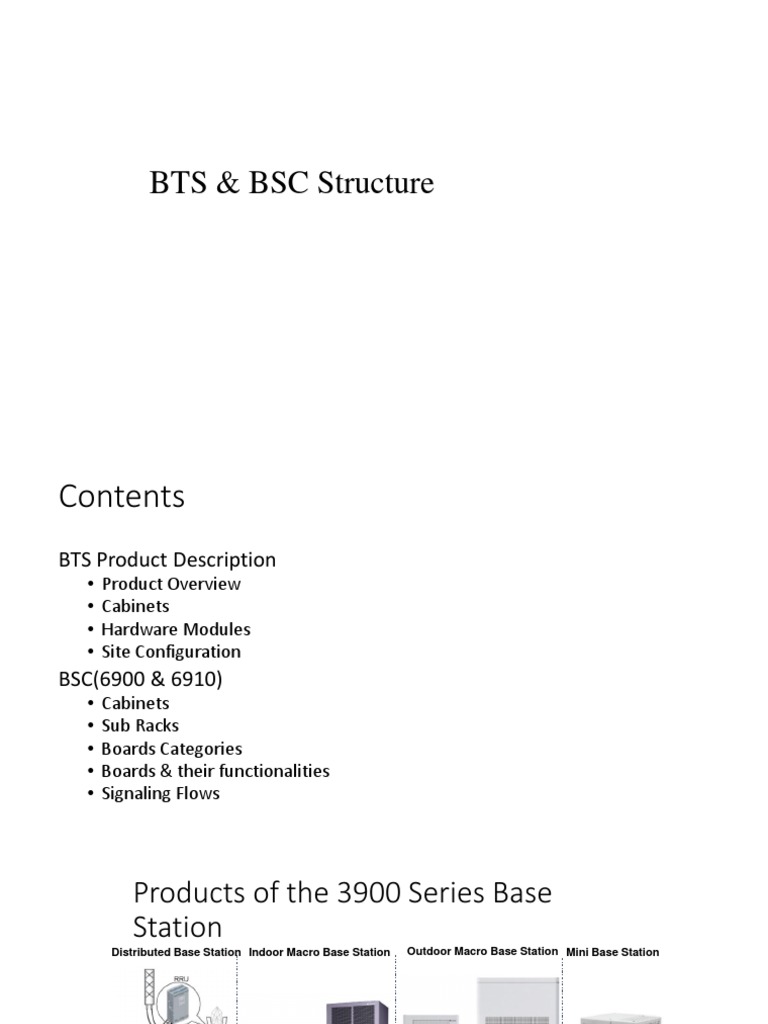 BTS & BSC Structure

Contents

BTS Product Description
• Product Overview
• Cabinets
• Hardware Modules
• Site Configuration

BSC(6900 & 6910)
• Cabinets
• Sub Racks
• Boards Categories
• Boards & their functionalities
• Signaling Flows

Products of the 3900 Series Base Station

Distributed Base Station

Indoor Macro Base Station

Outdoor Macro Base Station

Mini Base Station

RRU